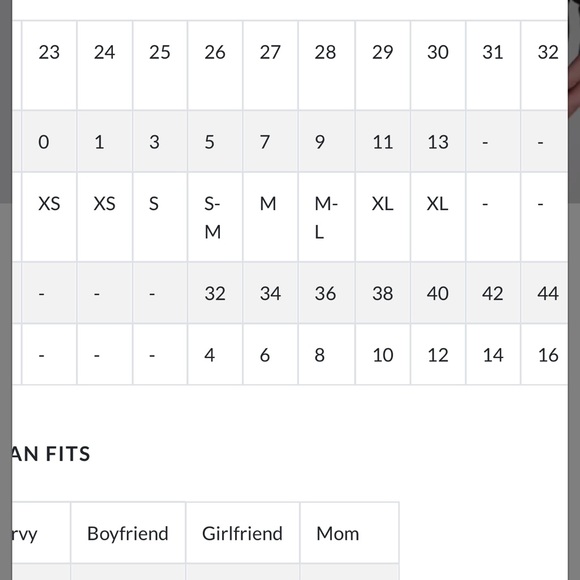 | 23 | 24 | 25 | 26 | 27 | 28 | 29 | 30 | 31 | 32 |
|---|---|---|---|---|---|---|---|---|---|
| 0 | 1 | 3 | 5 | 7 | 9 | 11 | 13 | - | - |
| XS | XS | S | S-M | M | M-L | XL | XL | - | - |
| - | - | - | 32 | 34 | 36 | 38 | 40 | 42 | 44 |
| - | - | - | 4 | 6 | 8 | 10 | 12 | 14 | 16 |

AN FITS

| rvy | Boyfriend | Girlfriend | Mom |
|---|---|---|---|